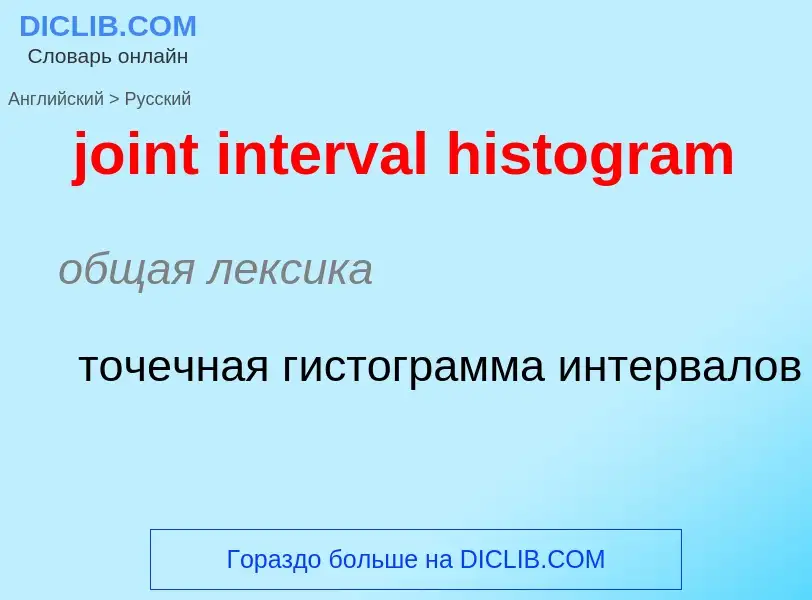 DICLIB.COM
Словарь онлайн

Английский > Русский

joint interval histogram

общая лексика

точечная гистограмма интервалов

Гораздо больше на DICLIB.COM